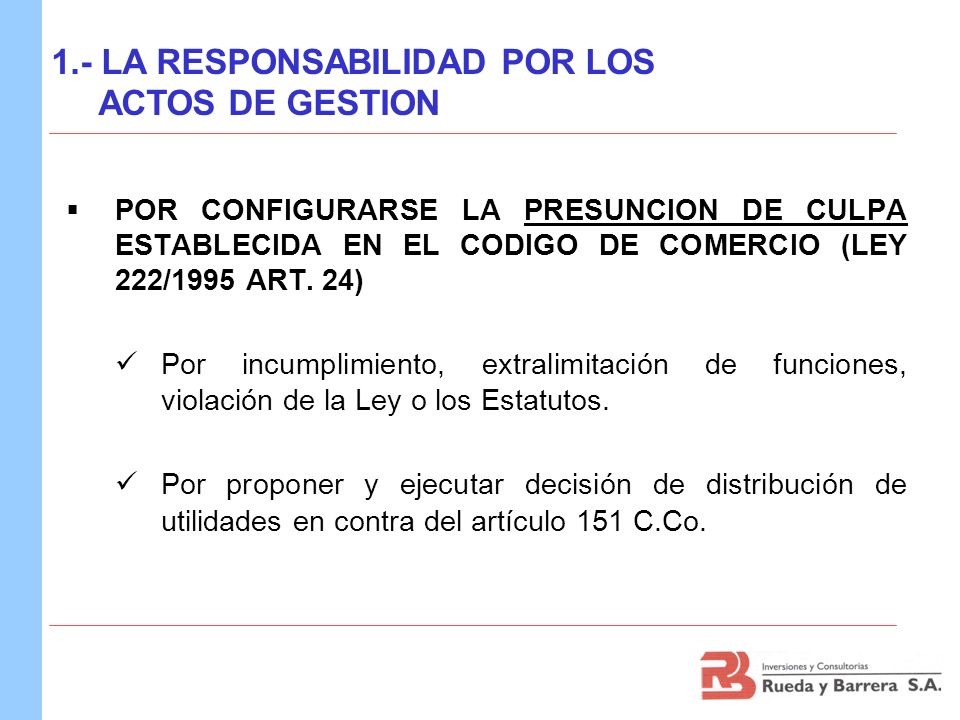 1.- LA RESPONSABILIDAD POR LOS ACTOS DE GESTION

▪ POR CONFIGURARSE LA PRESUNCION DE CULPA ESTABLECIDA EN EL CODIGO DE COMERCIO (LEY 222/1995 ART. 24)

✓ Por incumplimiento, extralimitación de funciones, violación de la Ley o los Estatutos.

✓ Por proponer y ejecutar decisión de distribución de utilidades en contra del artículo 151 C.Co.

RB Inversiones y Consultorias Rueda y Barrera S.A.